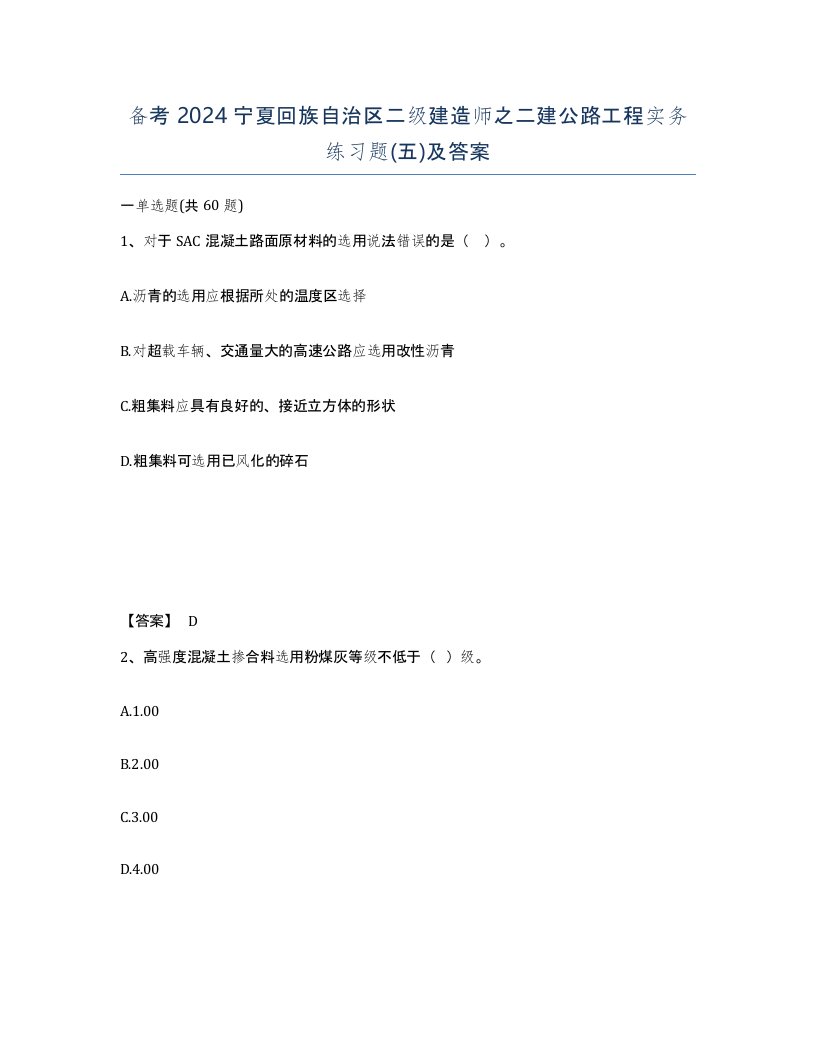 备考 2024 宁夏回族自治区二级建造师之二建公路工程实务练习题(五)及答案

一单选题(共 60 题)

1、对于 SAC 混凝土路面原材料的选用说法错误的是（ ）。

A.沥青的选用应根据所处的温度区选择

B.对超载车辆、交通量大的高速公路应选用改性沥青

C.粗集料应具有良好的、接近立方体的形状

D.粗集料可选用已风化的碎石

【答案】 D

2、高强度混凝土掺合料选用粉煤灰等级不低于（ ）级。

A.1.00

B.2.00

C.3.00

D.4.00